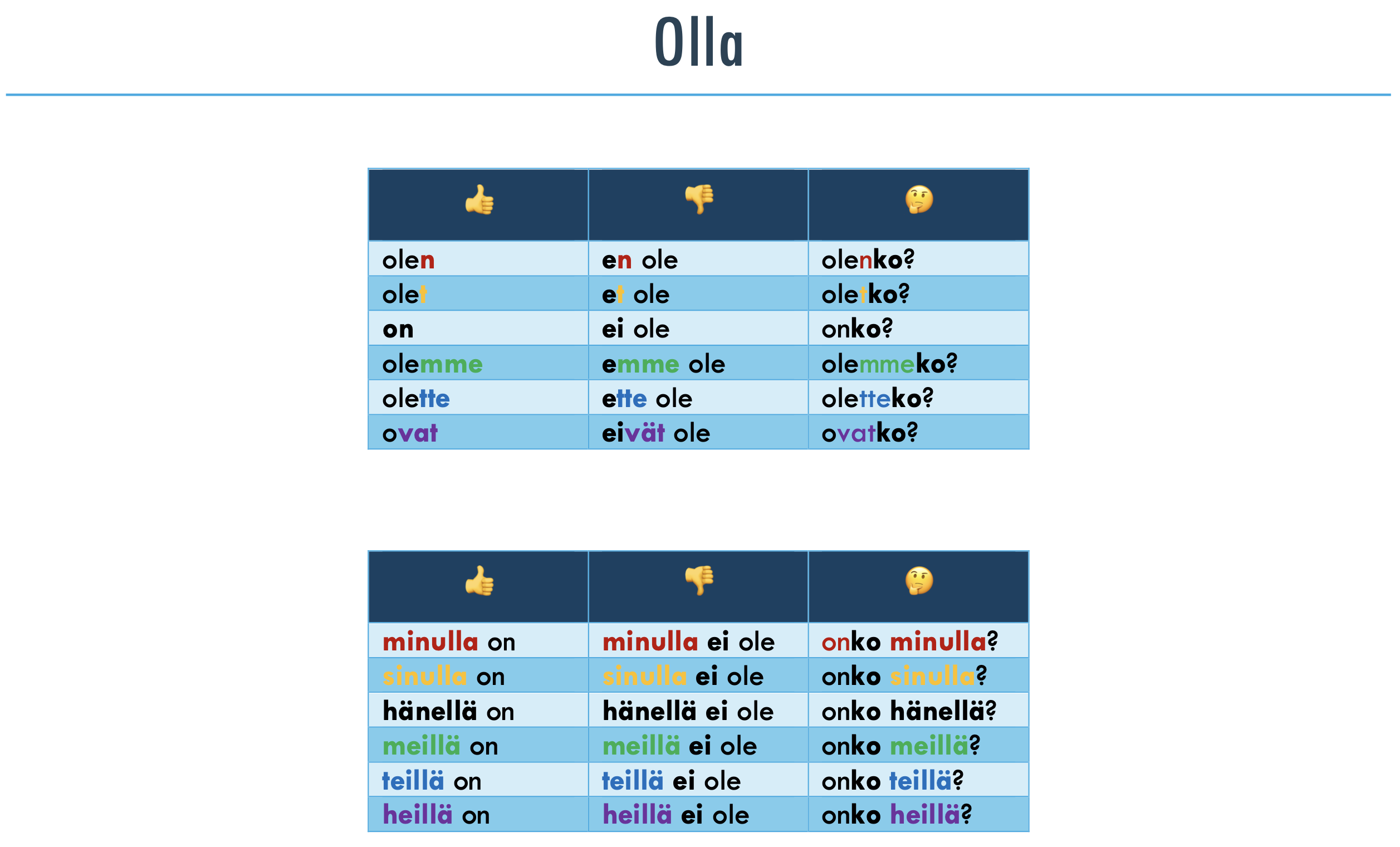 Olla

| 👍 | 👎 | 🤔 |
|---|---|---|
| olen | en ole | olenko? |
| olet | et ole | oletko? |
| on | ei ole | onko? |
| olemme | emme ole | olemmeko? |
| olette | ette ole | oletteko? |
| ovat | eivät ole | ovatko? |

| 👍 | 👎 | 🤔 |
|---|---|---|
| minulla on | minulla ei ole | onko minulla? |
| sinulla on | sinulla ei ole | onko sinulla? |
| hänellä on | hänellä ei ole | onko hänellä? |
| meillä on | meillä ei ole | onko meillä? |
| teillä on | teillä ei ole | onko teillä? |
| heillä on | heillä ei ole | onko heillä? |